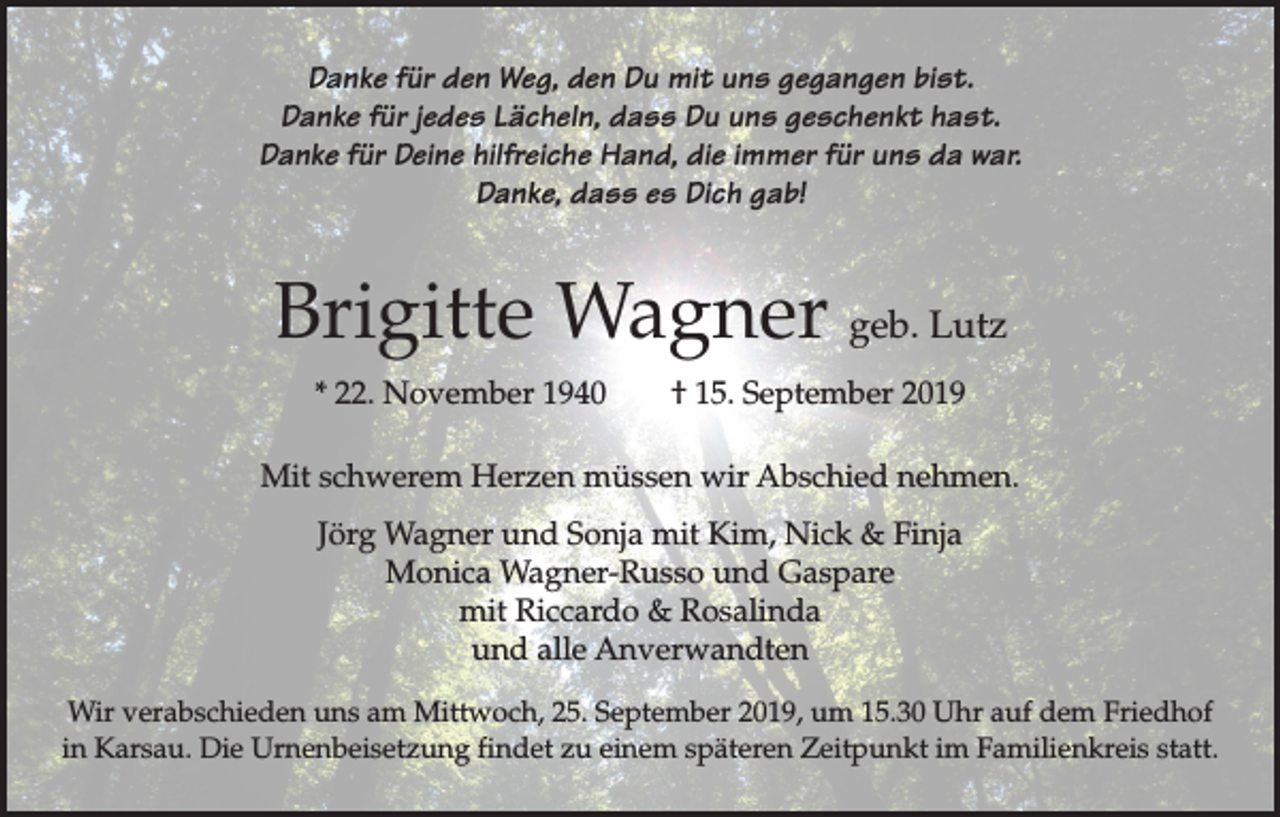 Danke für den Weg, den Du mit uns gegangen bist.
Danke für jedes Lächeln, dass Du uns geschenkt hast.
Danke für Deine hilfreiche Hand, die immer für uns da war.
Danke, dass es Dich gab!

Brigitte Wagner geb. Lutz

* 22. November 1940 † 15. September 2019

Mit schwerem Herzen müssen wir Abschied nehmen.

Jörg Wagner und Sonja mit Kim, Nick & Finja
Monica Wagner-Russo und Gaspare
mit Riccardo & Rosalinda
und alle Anverwandten

Wir verabschieden uns am Mittwoch, 25. September 2019, um 15.30 Uhr auf dem Friedhof in Karsau. Die Urnenbeisetzung findet zu einem späteren Zeitpunkt im Familienkreis statt.